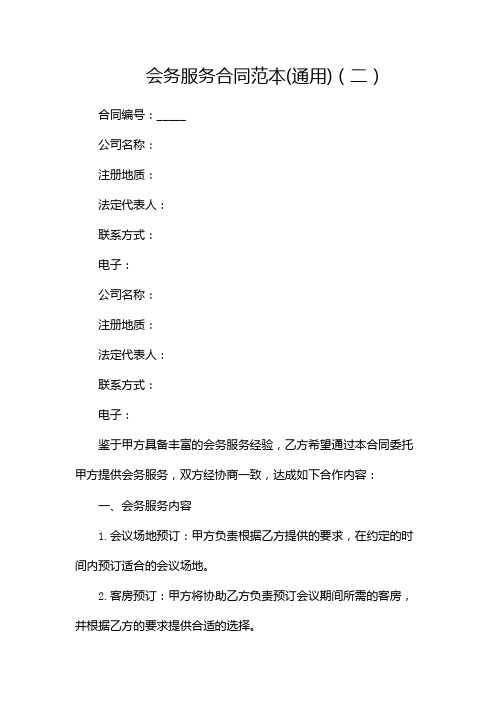 会务服务合同范本(通用)（二）

合同编号：_____

公司名称：

注册地质：

法定代表人：

联系方式：

电子：

公司名称：

注册地质：

法定代表人：

联系方式：

电子：

鉴于甲方具备丰富的会务服务经验，乙方希望通过本合同委托甲方提供会务服务，双方经协商一致，达成如下合作内容：

一、会务服务内容

1. 会议场地预订：甲方负责根据乙方提供的要求，在约定的时间内预订适合的会议场地。

2. 客房预订：甲方将协助乙方负责预订会议期间所需的客房，并根据乙方的要求提供合适的选择。